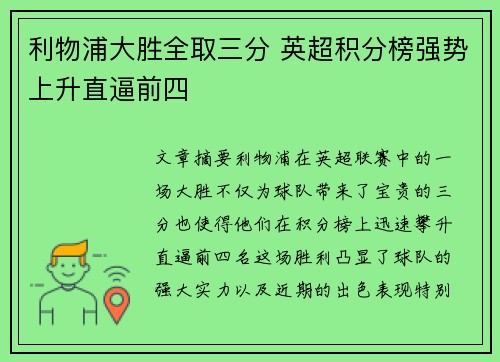 利物浦大胜全取三分 英超积分榜强势上升直逼前四

文章摘要利物浦在英超联赛中的一场大胜不仅为球队带来了宝贵的三分也使得他们在积分榜上迅速攀升直逼前四名这场胜利凸显了球队的强大实力以及近期的出色表现特别